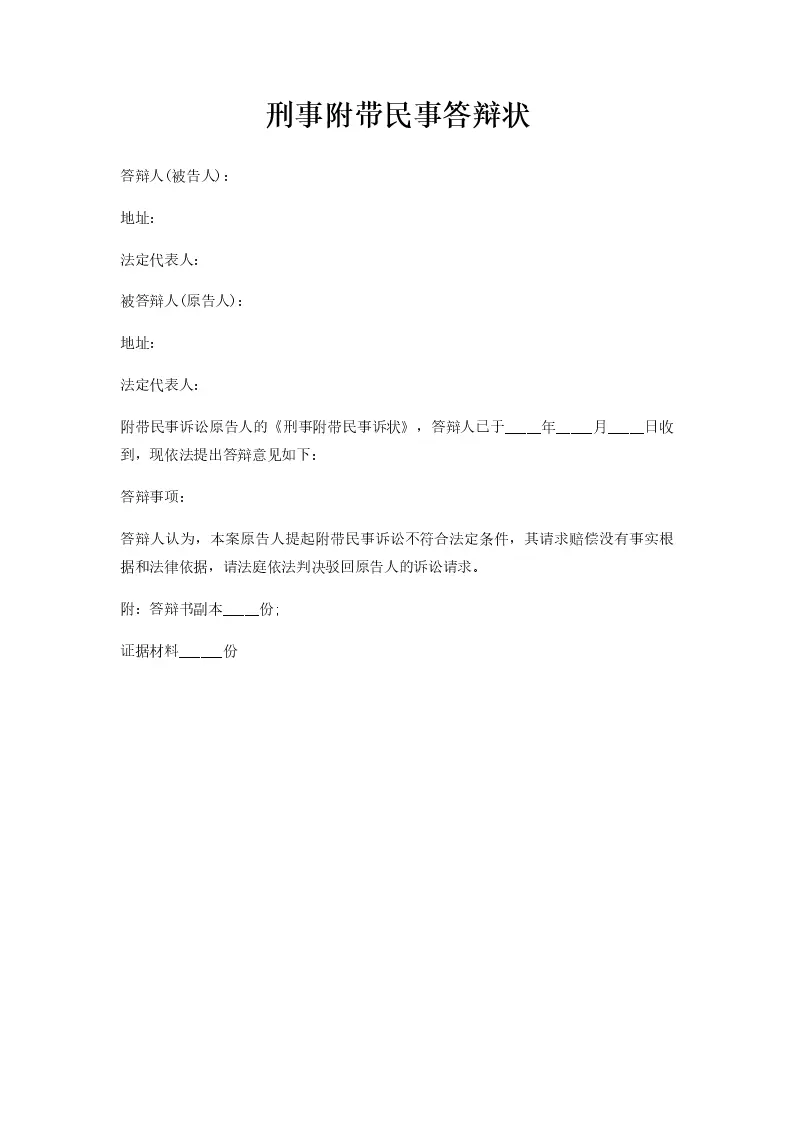 刑事附带民事答辩状

答辩人(被告人)：

地址:

法定代表人:

被答辩人(原告人)：

地址:

法定代表人:

附带民事诉讼原告人的《刑事附带民事诉状》，答辩人已于____年____月____日收到，现依法提出答辩意见如下：

答辩事项：

答辩人认为，本案原告人提起附带民事诉讼不符合法定条件，其请求赔偿没有事实根据和法律依据，请法庭依法判决驳回原告人的诉讼请求。

附：答辩书副本____份;

证据材料_____份